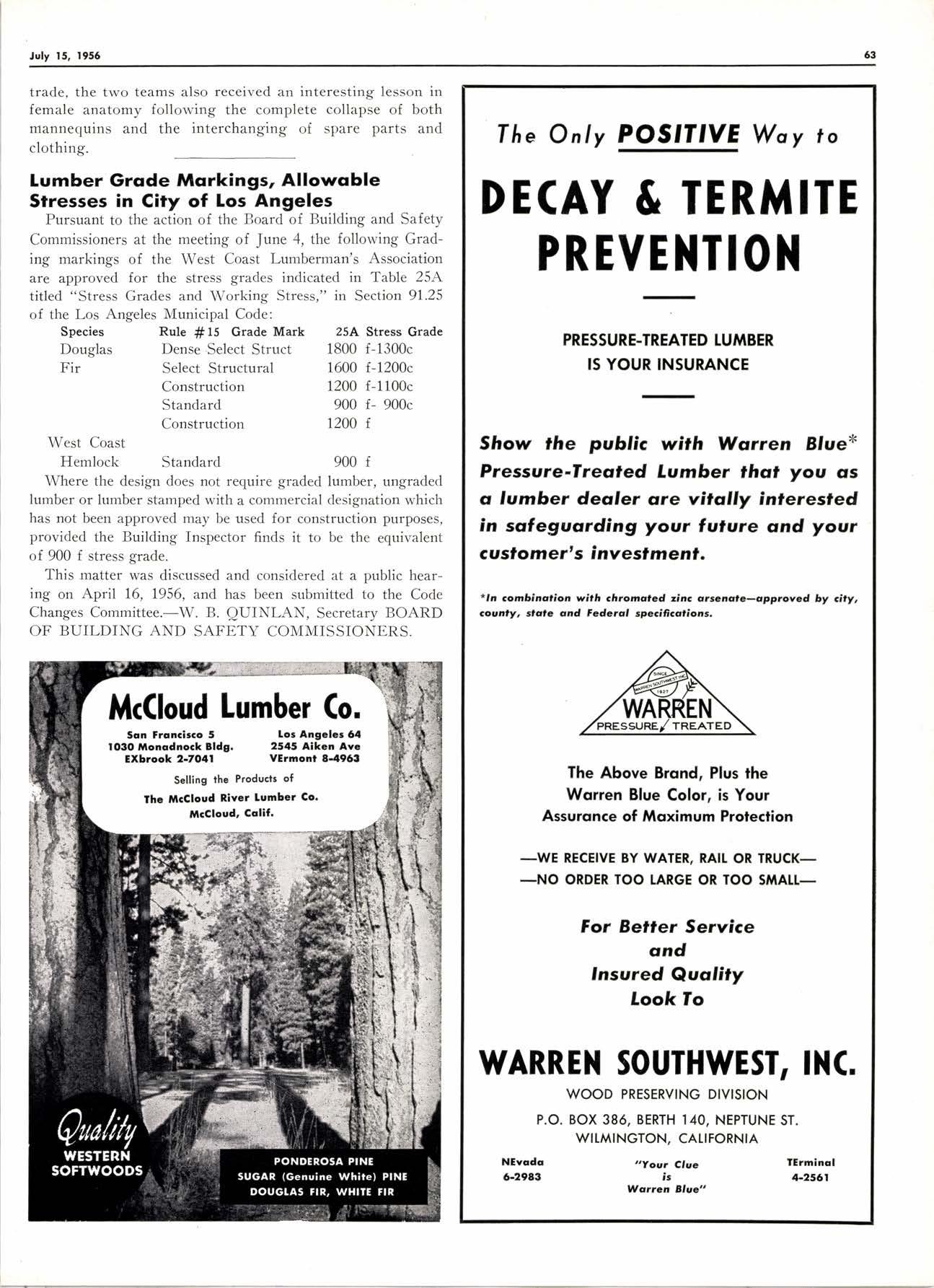 July 15, 1956

63

trade, the two teams also received an interesting lesson in female anatomy following the complete collapse of both mannequins and the interchanging of spare parts and clothing.

Lumber Grade Markings, Allowable Stresses in City of Los Angeles

Pursuant to the action of the Board of Building and Safety Commissioners at the meeting of June 4, the following Grading markings of the West Coast Lumberman's Association are approved for the stress grades indicated in Table 25A titled "Stress Grades and Working Stress," in Section 91.25 of the Los Angeles Municipal Code:

| Species | Rule #15 Grade Mark | 25A Stress Grade |
|---|---|---|
| Douglas | Dense Select Struct | 1800 f-1300c |
| Fir | Select Structural | 1600 f-1200c |
| | Construction | 1200 f-1100c |
| | Standard | 900 f- 900c |
| | Construction | 1200 f |
| West Coast | | |
| Hemlock | Standard | 900 f |

Where the design does not require graded lumber, ungraded lumber or lumber stamped with a commercial designation which has not been approved may be used for construction purposes, provided the Building Inspector finds it to be the equivalent of 900 f stress grade.

This matter was discussed and considered at a public hearing on April 16, 1956, and has been submitted to the Code Changes Committee.—W. B. QUINLAN, Secretary BOARD OF BUILDING AND SAFETY COMMISSIONERS.

McCloud Lumber Co.

San Francisco 5
1030 Monadnock Bldg.
EXbrook 2-7041

Los Angeles 64
2545 Aiken Ave
VErmont 8-4963

Selling the Products of
The McCloud River Lumber Co.
McCloud, Calif.

Quality
WESTERN
SOFTWOODS

PONDEROSA PINE
SUGAR (Genuine White) PINE
DOUGLAS FIR, WHITE FIR

The Only POSITIVE Way to

DECAY & TERMITE PREVENTION

PRESSURE-TREATED LUMBER IS YOUR INSURANCE

Show the public with Warren Blue* Pressure-Treated Lumber that you as a lumber dealer are vitally interested in safeguarding your future and your customer's investment.

*In combination with chromated zinc arsenate—approved by city, county, state and Federal specifications.

SINCE WARREN SOUTHWEST INC. 1927
WARREN
PRESSURE TREATED

The Above Brand, Plus the Warren Blue Color, is Your Assurance of Maximum Protection

—WE RECEIVE BY WATER, RAIL OR TRUCK—
—NO ORDER TOO LARGE OR TOO SMALL—

For Better Service
and
Insured Quality
Look To

WARREN SOUTHWEST, INC.

WOOD PRESERVING DIVISION

P.O. BOX 386, BERTH 140, NEPTUNE ST.
WILMINGTON, CALIFORNIA

NEvada
6-2983

"Your Clue
is
Warren Blue"

TErminal
4-2561